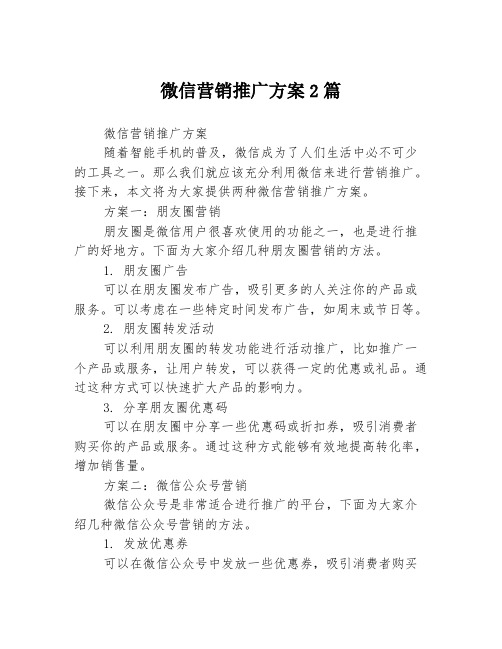 微信营销推广方案2篇

微信营销推广方案

随着智能手机的普及，微信成为了人们生活中必不可少的工具之一。那么我们就应该充分利用微信来进行营销推广。接下来，本文将为大家提供两种微信营销推广方案。

方案一：朋友圈营销

朋友圈是微信用户很喜欢使用的功能之一，也是进行推广的好地方。下面为大家介绍几种朋友圈营销的方法。

1. 朋友圈广告

可以在朋友圈发布广告，吸引更多的人关注你的产品或服务。可以考虑在一些特定时间发布广告，如周末或节日等。

2. 朋友圈转发活动

可以利用朋友圈的转发功能进行活动推广，比如推广一个产品或服务，让用户转发，可以获得一定的优惠或礼品。通过这种方式可以快速扩大产品的影响力。

3. 分享朋友圈优惠码

可以在朋友圈中分享一些优惠码或折扣券，吸引消费者购买你的产品或服务。通过这种方式能够有效地提高转化率，增加销售量。

方案二：微信公众号营销

微信公众号是非常适合进行推广的平台，下面为大家介绍几种微信公众号营销的方法。

1. 发放优惠券

可以在微信公众号中发放一些优惠券，吸引消费者购买